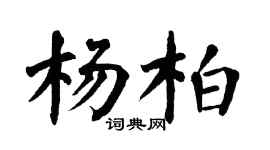 杨柏
词典网